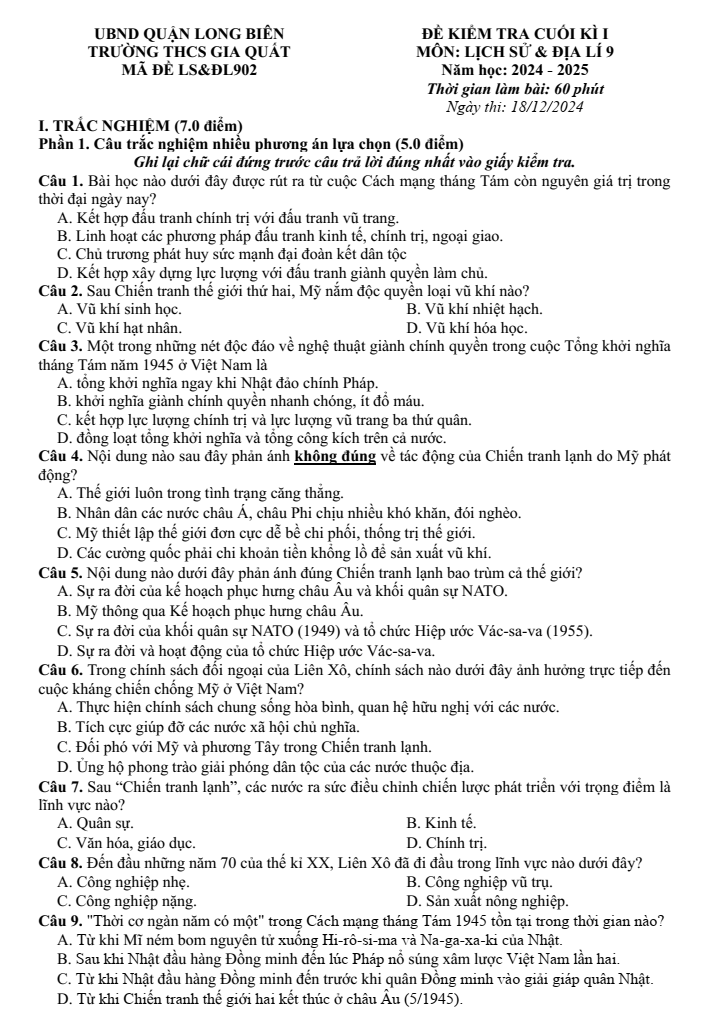 UBND QUẬN LONG BIÊN
TRƯỜNG THCS GIA QUẤT
MÃ ĐỀ LS&ĐL902

ĐỀ KIỂM TRA CUỐI KÌ I
MÔN: LỊCH SỬ & ĐỊA LÍ 9
Năm học: 2024 - 2025
Thời gian làm bài: 60 phút
Ngày thi: 18/12/2024

I. TRẮC NGHIỆM (7.0 điểm)
Phần 1. Câu trắc nghiệm nhiều phương án lựa chọn (5.0 điểm)
Ghi lại chữ cái đứng trước câu trả lời đúng nhất vào giấy kiểm tra.

Câu 1. Bài học nào dưới đây được rút ra từ cuộc Cách mạng tháng Tám còn nguyên giá trị trong thời đại ngày nay?
A. Kết hợp đấu tranh chính trị với đấu tranh vũ trang.
B. Linh hoạt các phương pháp đấu tranh kinh tế, chính trị, ngoại giao.
C. Chủ trương phát huy sức mạnh đại đoàn kết dân tộc
D. Kết hợp xây dựng lực lượng với đấu tranh giành quyền làm chủ.

Câu 2. Sau Chiến tranh thế giới thứ hai, Mỹ nắm độc quyền loại vũ khí nào?
A. Vũ khí sinh học.
B. Vũ khí nhiệt hạch.
C. Vũ khí hạt nhân.
D. Vũ khí hóa học.

Câu 3. Một trong những nét độc đáo về nghệ thuật giành chính quyền trong cuộc Tổng khởi nghĩa tháng Tám năm 1945 ở Việt Nam là
A. tổng khởi nghĩa ngay khi Nhật đảo chính Pháp.
B. khởi nghĩa giành chính quyền nhanh chóng, ít đổ máu.
C. kết hợp lực lượng chính trị và lực lượng vũ trang ba thứ quân.
D. đồng loạt tổng khởi nghĩa và tổng công kích trên cả nước.

Câu 4. Nội dung nào sau đây phản ánh không đúng về tác động của Chiến tranh lạnh do Mỹ phát động?
A. Thế giới luôn trong tình trạng căng thẳng.
B. Nhân dân các nước châu Á, châu Phi chịu nhiều khó khăn, đói nghèo.
C. Mỹ thiết lập thế giới đơn cực dễ bề chi phối, thống trị thế giới.
D. Các cường quốc phải chi khoản tiền khổng lồ để sản xuất vũ khí.

Câu 5. Nội dung nào dưới đây phản ánh đúng Chiến tranh lạnh bao trùm cả thế giới?
A. Sự ra đời của kế hoạch phục hưng châu Âu và khối quân sự NATO.
B. Mỹ thông qua Kế hoạch phục hưng châu Âu.
C. Sự ra đời của khối quân sự NATO (1949) và tổ chức Hiệp ước Vác-sa-va (1955).
D. Sự ra đời và hoạt động của tổ chức Hiệp ước Vác-sa-va.

Câu 6. Trong chính sách đối ngoại của Liên Xô, chính sách nào dưới đây ảnh hưởng trực tiếp đến cuộc kháng chiến chống Mỹ ở Việt Nam?
A. Thực hiện chính sách chung sống hòa bình, quan hệ hữu nghị với các nước.
B. Tích cực giúp đỡ các nước xã hội chủ nghĩa.
C. Đối phó với Mỹ và phương Tây trong Chiến tranh lạnh.
D. Ủng hộ phong trào giải phóng dân tộc của các nước thuộc địa.

Câu 7. Sau "Chiến tranh lạnh", các nước ra sức điều chỉnh chiến lược phát triển với trọng điểm là lĩnh vực nào?
A. Quân sự.
B. Kinh tế.
C. Văn hóa, giáo dục.
D. Chính trị.

Câu 8. Đến đầu những năm 70 của thế kỉ XX, Liên Xô đã đi đầu trong lĩnh vực nào dưới đây?
A. Công nghiệp nhẹ.
B. Công nghiệp vũ trụ.
C. Công nghiệp nặng.
D. Sản xuất nông nghiệp.

Câu 9. "Thời cơ ngàn năm có một" trong Cách mạng tháng Tám 1945 tồn tại trong thời gian nào?
A. Từ khi Mĩ ném bom nguyên tử xuống Hi-rô-si-ma và Na-ga-xa-ki của Nhật.
B. Sau khi Nhật đầu hàng Đồng minh đến lúc Pháp nổ súng xâm lược Việt Nam lần hai.
C. Từ khi Nhật đầu hàng Đồng minh đến trước khi quân Đồng minh vào giải giáp quân Nhật.
D. Từ khi Chiến tranh thế giới hai kết thúc ở châu Âu (5/1945).